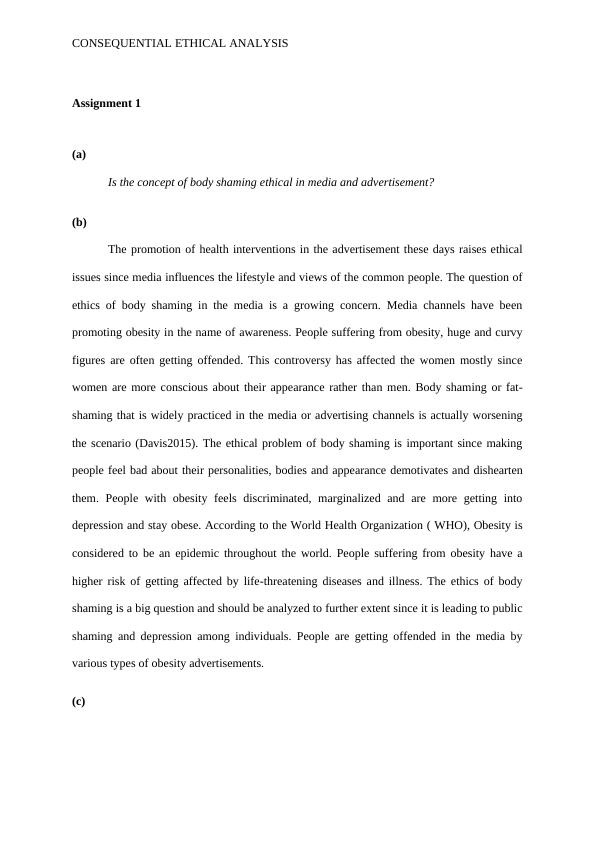 CONSEQUENTIAL ETHICAL ANALYSIS

Assignment 1

(a)

Is the concept of body shaming ethical in media and advertisement?

(b)

The promotion of health interventions in the advertisement these days raises ethical issues since media influences the lifestyle and views of the common people. The question of ethics of body shaming in the media is a growing concern. Media channels have been promoting obesity in the name of awareness. People suffering from obesity, huge and curvy figures are often getting offended. This controversy has affected the women mostly since women are more conscious about their appearance rather than men. Body shaming or fat-shaming that is widely practiced in the media or advertising channels is actually worsening the scenario (Davis2015). The ethical problem of body shaming is important since making people feel bad about their personalities, bodies and appearance demotivates and dishearten them. People with obesity feels discriminated, marginalized and are more getting into depression and stay obese. According to the World Health Organization ( WHO), Obesity is considered to be an epidemic throughout the world. People suffering from obesity have a higher risk of getting affected by life-threatening diseases and illness. The ethics of body shaming is a big question and should be analyzed to further extent since it is leading to public shaming and depression among individuals. People are getting offended in the media by various types of obesity advertisements.

(c)